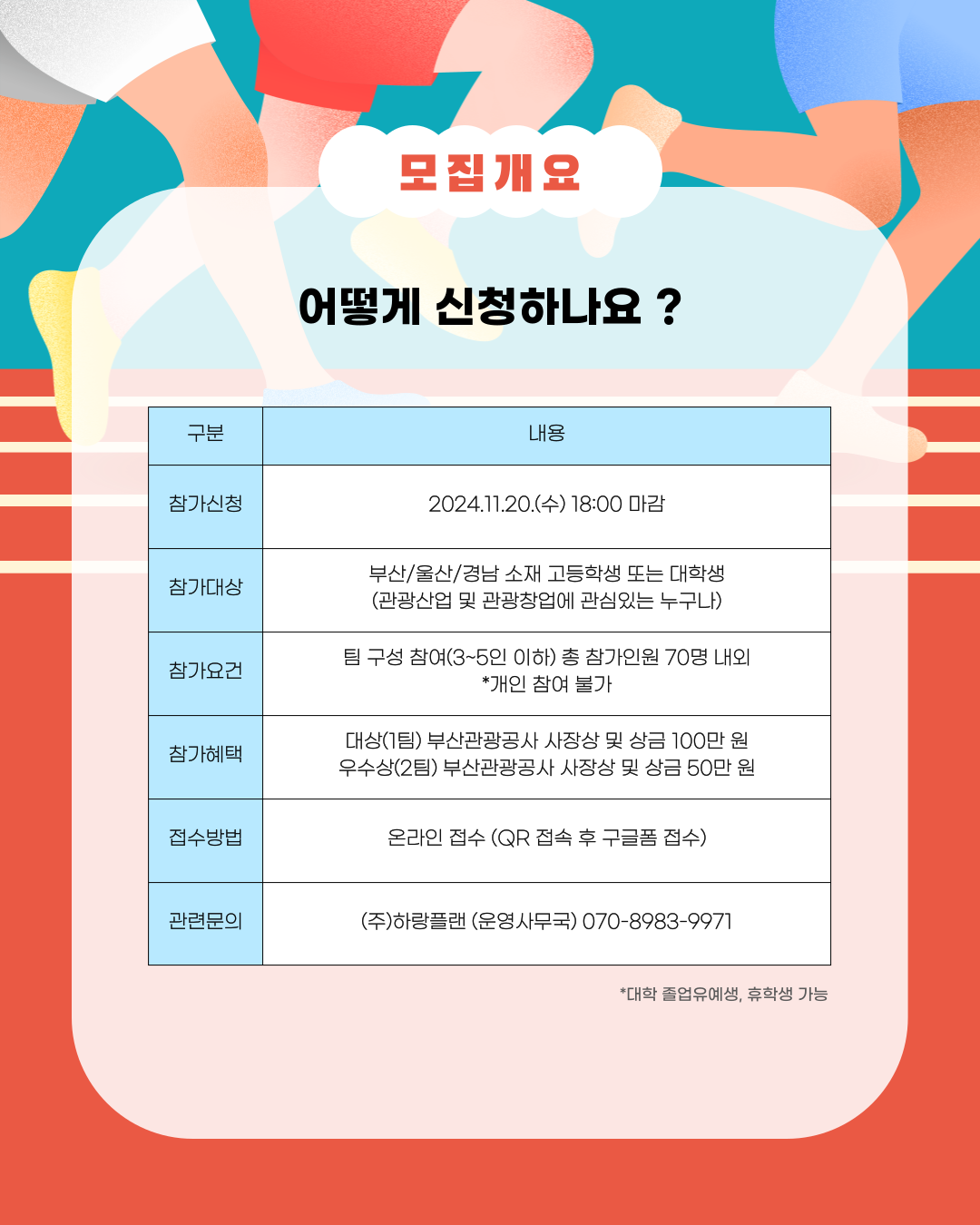 모집개요

어떻게 신청하나요 ?

| 구분 | 내용 |
|---|---|
| 참가신청 | 2024.11.20.(수) 18:00 마감 |
| 참가대상 | 부산/울산/경남 소재 고등학생 또는 대학생 (관광산업 및 관광창업에 관심있는 누구나) |
| 참가요건 | 팀 구성 참여(3~5인 이하) 총 참가인원 70명 내외 *개인 참여 불가 |
| 참가혜택 | 대상(1팀) 부산관광공사 사장상 및 상금 100만 원 우수상(2팀) 부산관광공사 사장상 및 상금 50만 원 |
| 접수방법 | 온라인 접수 (QR 접속 후 구글폼 접수) |
| 관련문의 | (주)하랑플랜 (운영사무국) 070-8983-9971 |

*대학 졸업유예생, 휴학생 가능